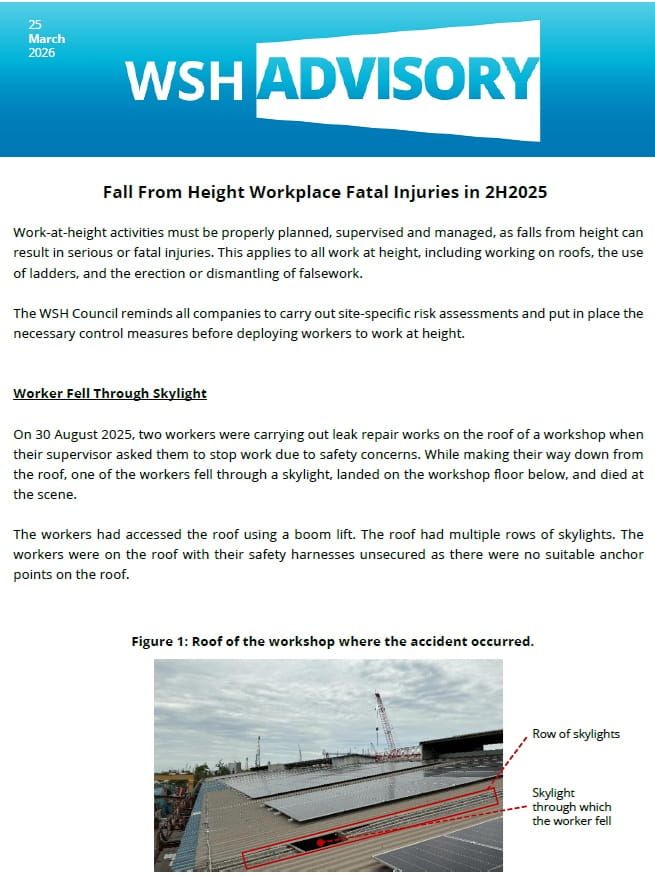 25
March
2026

WSH ADVISORY

Fall From Height Workplace Fatal Injuries in 2H2025

Work-at-height activities must be properly planned, supervised and managed, as falls from height can result in serious or fatal injuries. This applies to all work at height, including working on roofs, the use of ladders, and the erection or dismantling of falsework.

The WSH Council reminds all companies to carry out site-specific risk assessments and put in place the necessary control measures before deploying workers to work at height.

Worker Fell Through Skylight

On 30 August 2025, two workers were carrying out leak repair works on the roof of a workshop when their supervisor asked them to stop work due to safety concerns. While making their way down from the roof, one of the workers fell through a skylight, landed on the workshop floor below, and died at the scene.

The workers had accessed the roof using a boom lift. The roof had multiple rows of skylights. The workers were on the roof with their safety harnesses unsecured as there were no suitable anchor points on the roof.

Figure 1: Roof of the workshop where the accident occurred.

Row of skylights

Skylight through which the worker fell